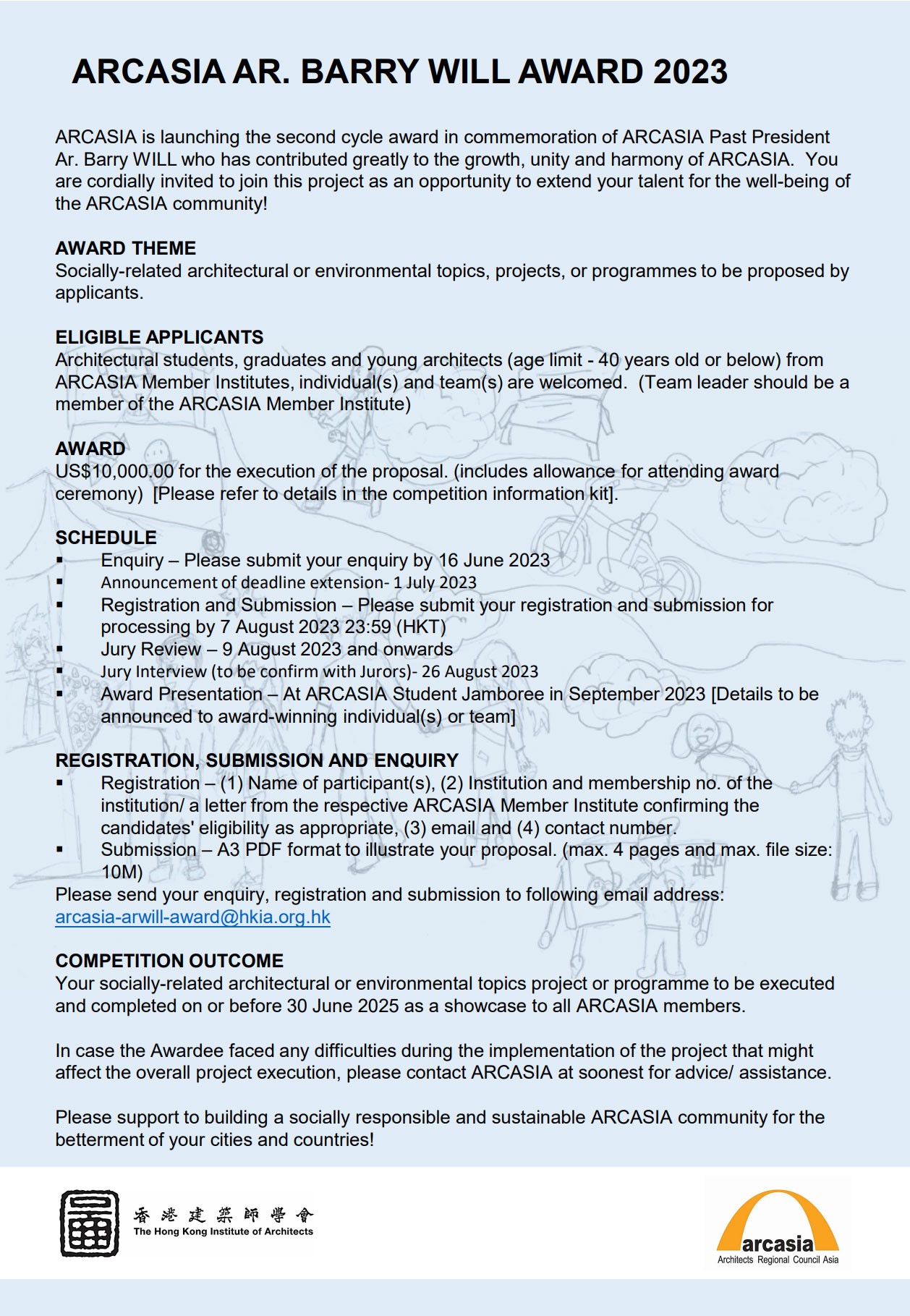 ARCASIA AR. BARRY WILL AWARD 2023

ARCASIA is launching the second cycle award in commemoration of ARCASIA Past President Ar. Barry WILL who has contributed greatly to the growth, unity and harmony of ARCASIA. You are cordially invited to join this project as an opportunity to extend your talent for the well-being of the ARCASIA community!

AWARD THEME
Socially-related architectural or environmental topics, projects, or programmes to be proposed by applicants.

ELIGIBLE APPLICANTS
Architectural students, graduates and young architects (age limit - 40 years old or below) from ARCASIA Member Institutes, individual(s) and team(s) are welcomed. (Team leader should be a member of the ARCASIA Member Institute)

AWARD
US$10,000.00 for the execution of the proposal. (includes allowance for attending award ceremony) [Please refer to details in the competition information kit].

SCHEDULE
▪ Enquiry – Please submit your enquiry by 16 June 2023
▪ Announcement of deadline extension- 1 July 2023
▪ Registration and Submission – Please submit your registration and submission for processing by 7 August 2023 23:59 (HKT)
▪ Jury Review – 9 August 2023 and onwards
▪ Jury Interview (to be confirm with Jurors)- 26 August 2023
▪ Award Presentation – At ARCASIA Student Jamboree in September 2023 [Details to be announced to award-winning individual(s) or team]

REGISTRATION, SUBMISSION AND ENQUIRY
▪ Registration – (1) Name of participant(s), (2) Institution and membership no. of the institution/ a letter from the respective ARCASIA Member Institute confirming the candidates' eligibility as appropriate, (3) email and (4) contact number.
▪ Submission – A3 PDF format to illustrate your proposal. (max. 4 pages and max. file size: 10M)
Please send your enquiry, registration and submission to following email address:
arcasia-arwill-award@hkia.org.hk

COMPETITION OUTCOME
Your socially-related architectural or environmental topics project or programme to be executed and completed on or before 30 June 2025 as a showcase to all ARCASIA members.

In case the Awardee faced any difficulties during the implementation of the project that might affect the overall project execution, please contact ARCASIA at soonest for advice/ assistance.

Please support to building a socially responsible and sustainable ARCASIA community for the betterment of your cities and countries!

香港建築師學會
The Hong Kong Institute of Architects

arcasia
Architects Regional Council Asia